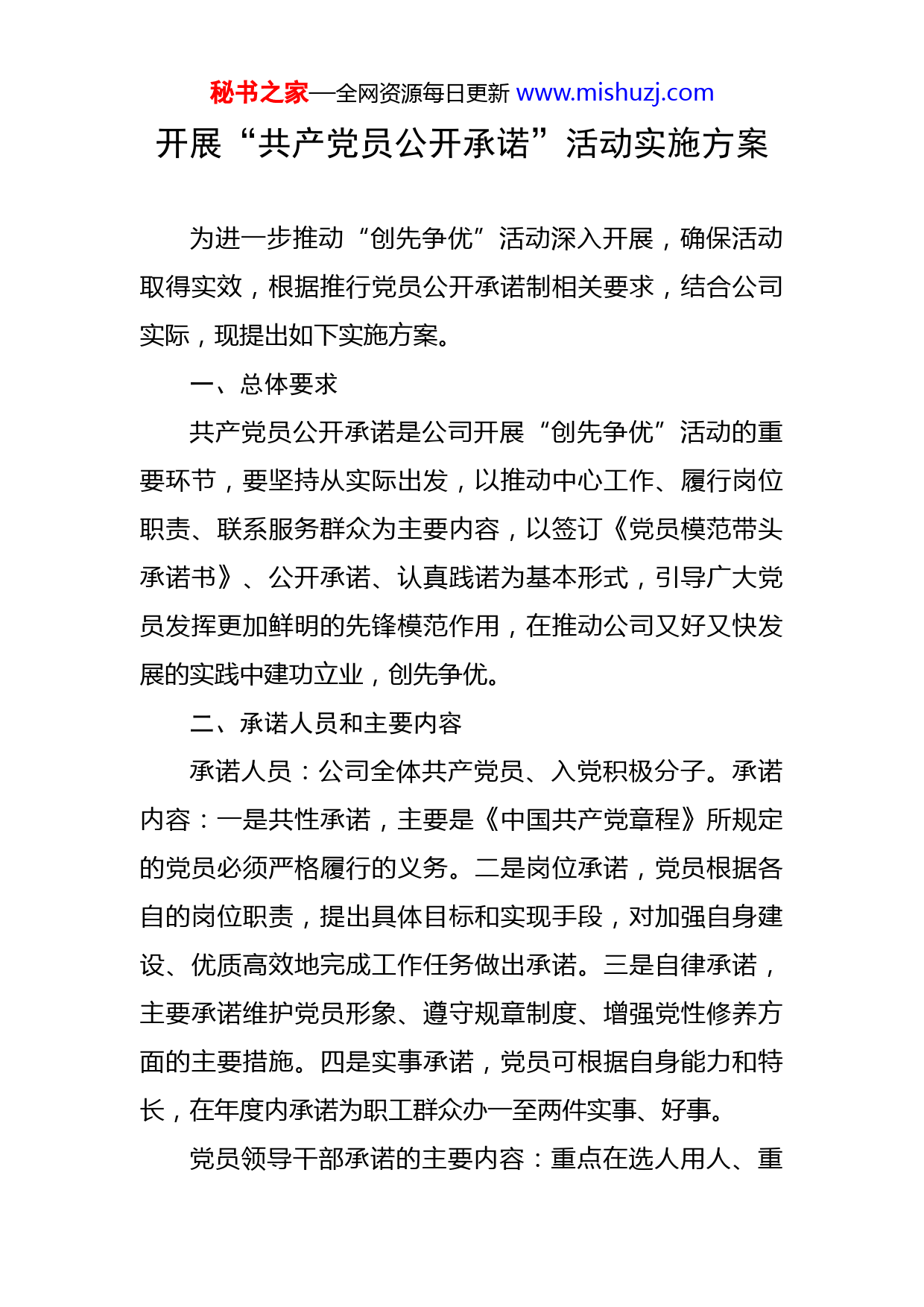 秘书之家—全网资源每日更新 www.mishuzj.com

开展“共产党员公开承诺”活动实施方案

为进一步推动“创先争优”活动深入开展，确保活动取得实效，根据推行党员公开承诺制相关要求，结合公司实际，现提出如下实施方案。

一、总体要求

共产党员公开承诺是公司开展“创先争优”活动的重要环节，要坚持从实际出发，以推动中心工作、履行岗位职责、联系服务群众为主要内容，以签订《党员模范带头承诺书》、公开承诺、认真践诺为基本形式，引导广大党员发挥更加鲜明的先锋模范作用，在推动公司又好又快发展的实践中建功立业，创先争优。

二、承诺人员和主要内容

承诺人员：公司全体共产党员、入党积极分子。承诺内容：一是共性承诺，主要是《中国共产党章程》所规定的党员必须严格履行的义务。二是岗位承诺，党员根据各自的岗位职责，提出具体目标和实现手段，对加强自身建设、优质高效地完成工作任务做出承诺。三是自律承诺，主要承诺维护党员形象、遵守规章制度、增强党性修养方面的主要措施。四是实事承诺，党员可根据自身能力和特长，在年度内承诺为职工群众办一至两件实事、好事。

党员领导干部承诺的主要内容：重点在选人用人、重